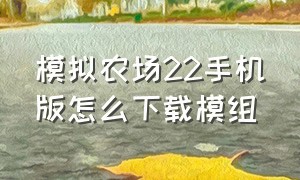 模拟农场22手机版怎么下载模组